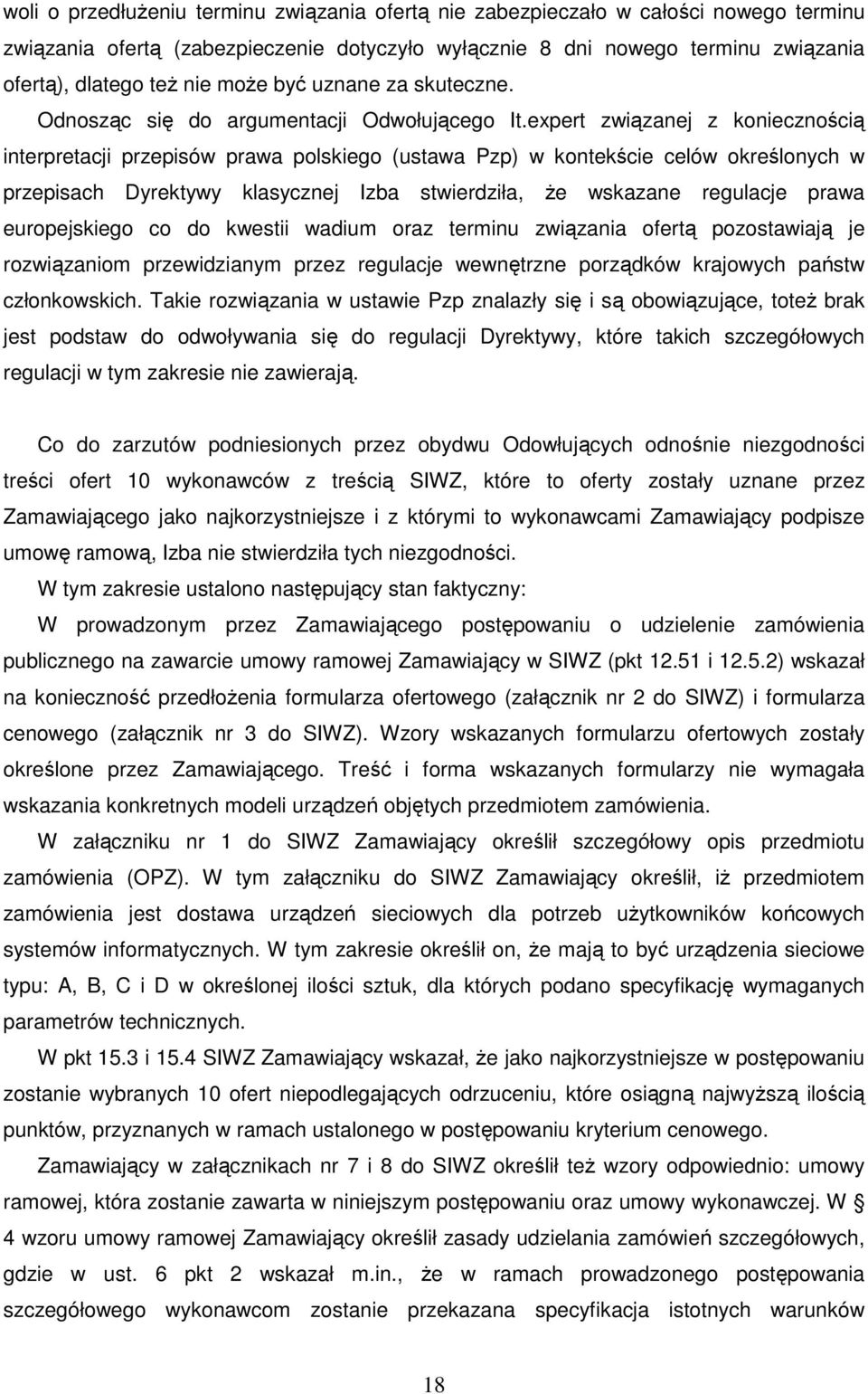 woli o przedłużeniu terminu związania ofertą nie zabezpieczało w całości nowego terminu związania ofertą (zabezpieczenie dotyczyło wyłącznie 8 dni nowego terminu związania ofertą), dlatego też nie może być uznane za skuteczne.

Odnosząc się do argumentacji Odwołującego It.expert związanej z koniecznością interpretacji przepisów prawa polskiego (ustawa Pzp) w kontekście celów określonych w przepisach Dyrektywy klasycznej Izba stwierdziła, że wskazane regulacje prawa europejskiego co do kwestii wadium oraz terminu związania ofertą pozostawiają je rozwiązaniom przewidzianym przez regulacje wewnętrzne porządków krajowych państw członkowskich. Takie rozwiązania w ustawie Pzp znalazły się i są obowiązujące, toteż brak jest podstaw do odwoływania się do regulacji Dyrektywy, które takich szczegółowych regulacji w tym zakresie nie zawierają.

Co do zarzutów podniesionych przez obydwu Odowłujących odnośnie niezgodności treści ofert 10 wykonawców z treścią SIWZ, które to oferty zostały uznane przez Zamawiającego jako najkorzystniejsze i z którymi to wykonawcami Zamawiający podpisze umowę ramową, Izba nie stwierdziła tych niezgodności.

W tym zakresie ustalono następujący stan faktyczny:

W prowadzonym przez Zamawiającego postępowaniu o udzielenie zamówienia publicznego na zawarcie umowy ramowej Zamawiający w SIWZ (pkt 12.51 i 12.5.2) wskazał na konieczność przedłożenia formularza ofertowego (załącznik nr 2 do SIWZ) i formularza cenowego (załącznik nr 3 do SIWZ). Wzory wskazanych formularzu ofertowych zostały określone przez Zamawiającego. Treść i forma wskazanych formularzy nie wymagała wskazania konkretnych modeli urządzeń objętych przedmiotem zamówienia.

W załączniku nr 1 do SIWZ Zamawiający określił szczegółowy opis przedmiotu zamówienia (OPZ). W tym załączniku do SIWZ Zamawiający określił, iż przedmiotem zamówienia jest dostawa urządzeń sieciowych dla potrzeb użytkowników końcowych systemów informatycznych. W tym zakresie określił on, że mają to być urządzenia sieciowe typu: A, B, C i D w określonej ilości sztuk, dla których podano specyfikację wymaganych parametrów technicznych.

W pkt 15.3 i 15.4 SIWZ Zamawiający wskazał, że jako najkorzystniejsze w postępowaniu zostanie wybranych 10 ofert niepodlegających odrzuceniu, które osiągną najwyższą ilością punktów, przyznanych w ramach ustalonego w postępowaniu kryterium cenowego.

Zamawiający w załącznikach nr 7 i 8 do SIWZ określił też wzory odpowiednio: umowy ramowej, która zostanie zawarta w niniejszym postępowaniu oraz umowy wykonawczej. W § 4 wzoru umowy ramowej Zamawiający określił zasady udzielania zamówień szczegółowych, gdzie w ust. 6 pkt 2 wskazał m.in., że w ramach prowadzonego postępowania szczegółowego wykonawcom zostanie przekazana specyfikacja istotnych warunków

18